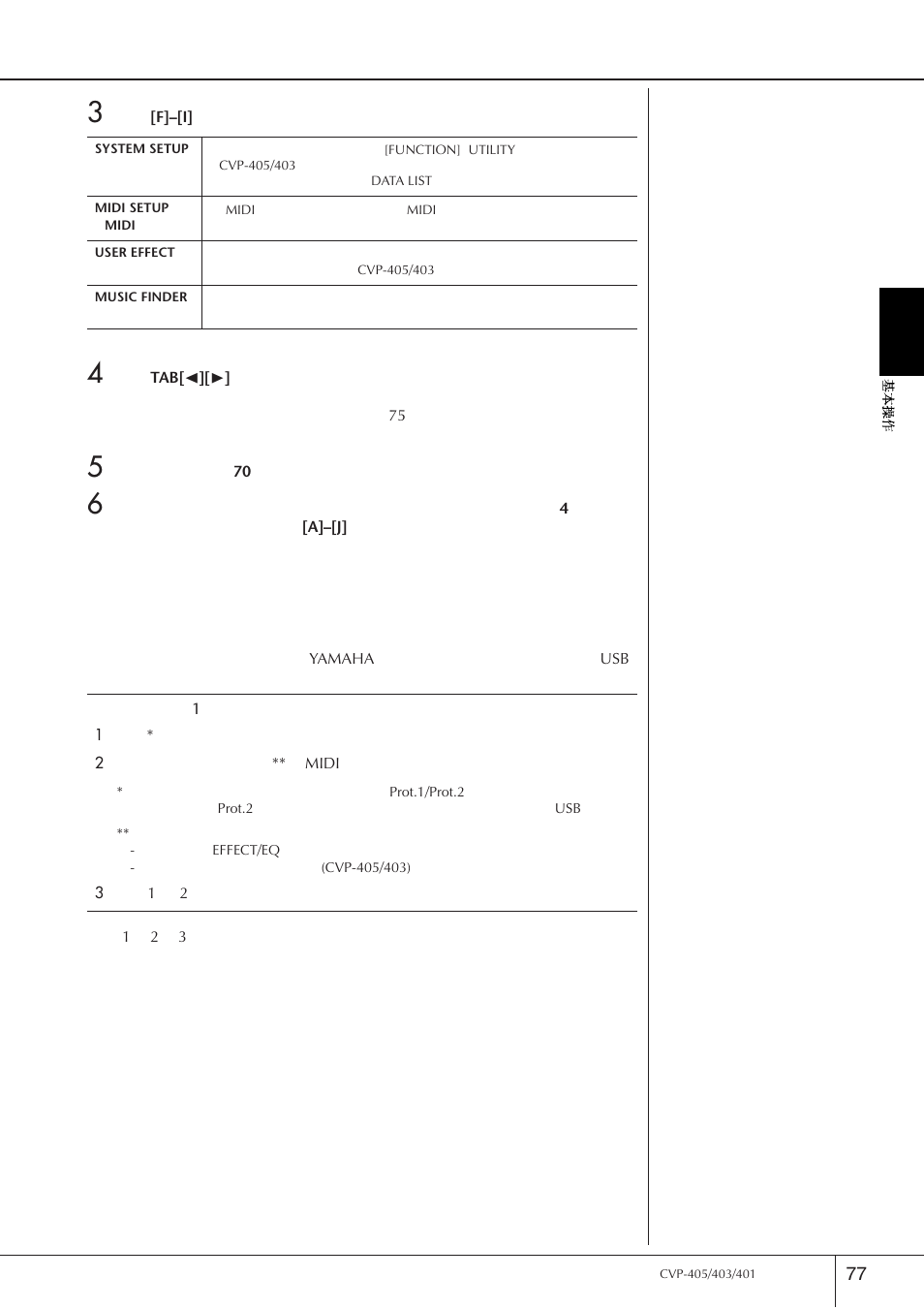 3 [F]–[I]

| SYSTEM SETUP | [FUNCTION] UTILITY CVP-405/403 DATA LIST |
|---|---|
| MIDI SETUP MIDI | MIDI MIDI |
| USER EFFECT | CVP-405/403 |
| MUSIC FINDER | |

4 TAB[◄][►]

75

5 70

6 4 [A]–[J]

YAMAHA USB

1

1 *

2 ** MIDI

* Prot.1/Prot.2 Prot.2 USB

**
- EFFECT/EQ
- (CVP-405/403)

3 1 2

1 2 3

基本操作

CVP-405/403/401 77